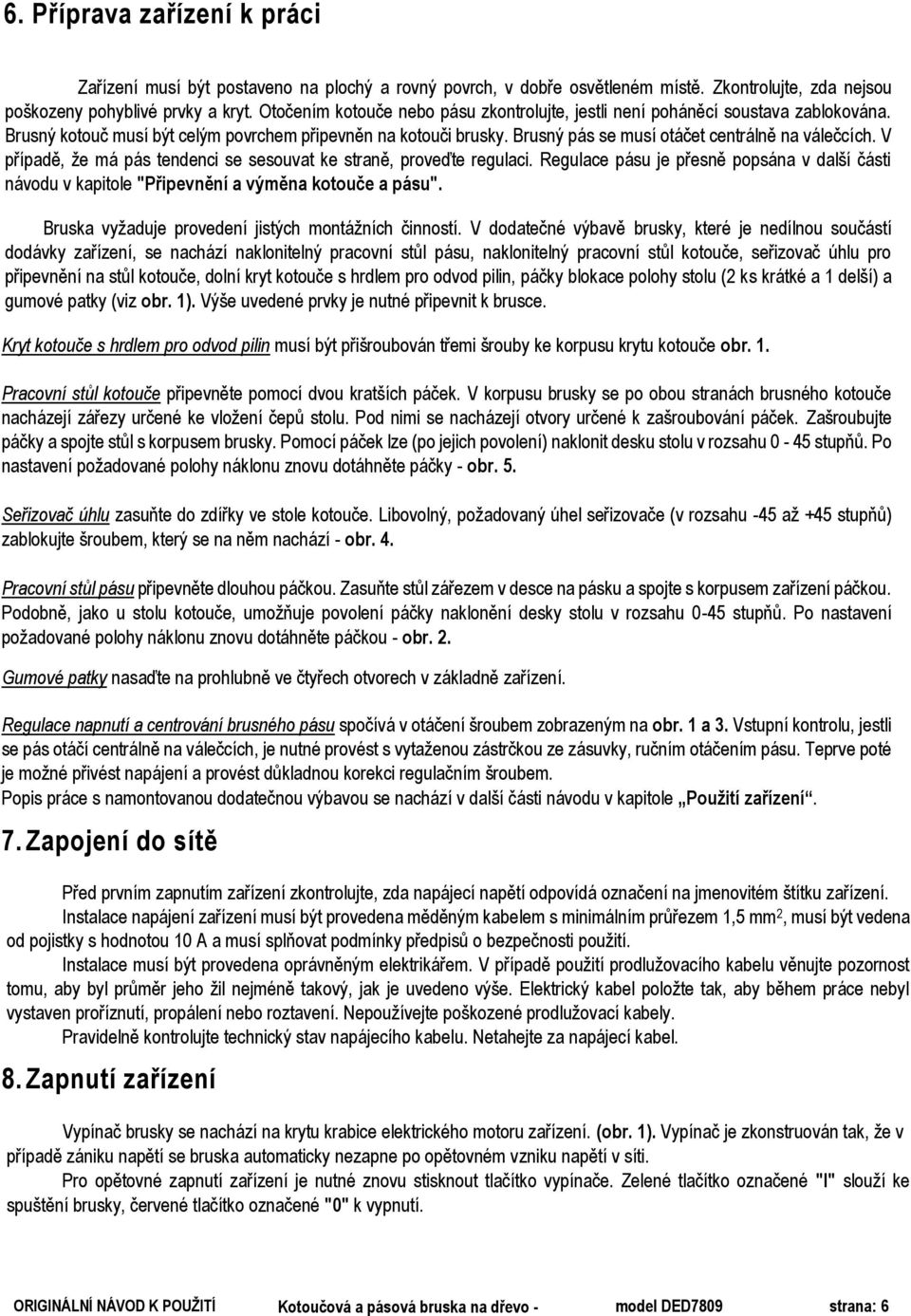 6. Příprava zařízení k práci

Zařízení musí být postaveno na plochý a rovný povrch, v dobře osvětleném místě. Zkontrolujte, zda nejsou poškozeny pohyblivé prvky a kryt. Otočením kotouče nebo pásu zkontrolujte, jestli není poháněcí soustava zablokována. Brusný kotouč musí být celým povrchem připevněn na kotouči brusky. Brusný pás se musí otáčet centrálně na válečcích. V případě, že má pás tendenci se sesouvat ke straně, proveďte regulaci. Regulace pásu je přesně popsána v další části návodu v kapitole "Připevnění a výměna kotouče a pásu".

Bruska vyžaduje provedení jistých montážních činností. V dodatečné výbavě brusky, které je nedílnou součástí dodávky zařízení, se nachází naklonitelný pracovní stůl pásu, naklonitelný pracovní stůl kotouče, seřizovač úhlu pro připevnění na stůl kotouče, dolní kryt kotouče s hrdlem pro odvod pilin, páčky blokace polohy stolu (2 ks krátké a 1 delší) a gumové patky (viz obr. 1). Výše uvedené prvky je nutné připevnit k brusce.

Kryt kotouče s hrdlem pro odvod pilin musí být přišroubován třemi šrouby ke korpusu krytu kotouče obr. 1.

Pracovní stůl kotouče připevněte pomocí dvou kratších páček. V korpusu brusky se po obou stranách brusného kotouče nacházejí zářezy určené ke vložení čepů stolu. Pod nimi se nacházejí otvory určené k zašroubování páček. Zašroubujte páčky a spojte stůl s korpusem brusky. Pomocí páček lze (po jejich povolení) naklonit desku stolu v rozsahu 0 - 45 stupňů. Po nastavení požadované polohy náklonu znovu dotáhněte páčky - obr. 5.

Seřizovač úhlu zasuňte do zdířky ve stole kotouče. Libovolný, požadovaný úhel seřizovače (v rozsahu -45 až +45 stupňů) zablokujte šroubem, který se na něm nachází - obr. 4.

Pracovní stůl pásu připevněte dlouhou páčkou. Zasuňte stůl zářezem v desce na pásku a spojte s korpusem zařízení páčkou. Podobně, jako u stolu kotouče, umožňuje povolení páčky naklonění desky stolu v rozsahu 0-45 stupňů. Po nastavení požadované polohy náklonu znovu dotáhněte páčkou - obr. 2.

Gumové patky nasaďte na prohlubně ve čtyřech otvorech v základně zařízení.

Regulace napnutí a centrování brusného pásu spočívá v otáčení šroubem zobrazeným na obr. 1 a 3. Vstupní kontrolu, jestli se pás otáčí centrálně na válečcích, je nutné provést s vytaženou zástrčkou ze zásuvky, ručním otáčením pásu. Teprve poté je možné přivést napájení a provést důkladnou korekci regulačním šroubem.
Popis práce s namontovanou dodatečnou výbavou se nachází v další části návodu v kapitole „Použití zařízení“.

7. Zapojení do sítě

Před prvním zapnutím zařízení zkontrolujte, zda napájecí napětí odpovídá označení na jmenovitém štítku zařízení.
Instalace napájení zařízení musí být provedena měděným kabelem s minimálním průřezem 1,5 mm$^2$, musí být vedena od pojistky s hodnotou 10 A a musí splňovat podmínky předpisů o bezpečnosti použití.
Instalace musí být provedena oprávněným elektrikářem. V případě použití prodlužovacího kabelu věnujte pozornost tomu, aby byl průměr jeho žil nejméně takový, jak je uvedeno výše. Elektrický kabel položte tak, aby během práce nebyl vystaven proříznutí, propálení nebo roztavení. Nepoužívejte poškozené prodlužovací kabely.
Pravidelně kontrolujte technický stav napájecího kabelu. Netahejte za napájecí kabel.

8. Zapnutí zařízení

Vypínač brusky se nachází na krytu krabice elektrického motoru zařízení. (obr. 1). Vypínač je zkonstruován tak, že v případě zániku napětí se bruska automaticky nezapne po opětovném vzniku napětí v síti.
Pro opětovné zapnutí zařízení je nutné znovu stisknout tlačítko vypínače. Zelené tlačítko označené "I" slouží ke spuštění brusky, červené tlačítko označené "0" k vypnutí.

ORIGINÁLNÍ NÁVOD K POUŽITÍ Kotoučová a pásová bruska na dřevo - model DED7809 strana: 6